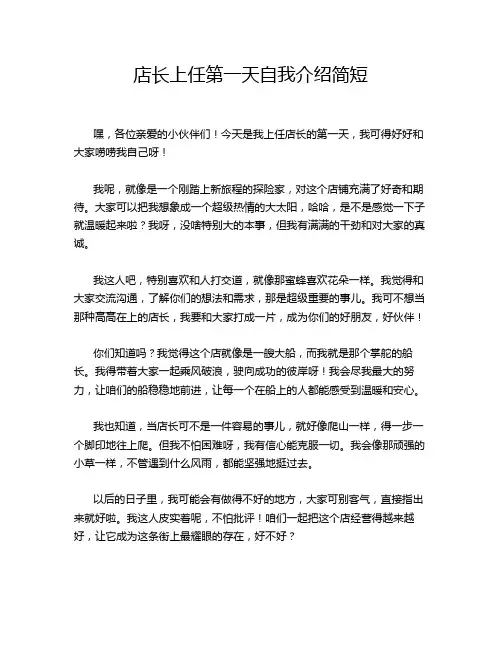 店长上任第一天自我介绍简短

嘿，各位亲爱的小伙伴们！今天是我上任店长的第一天，我可得好好和大家唠唠我自己呀！

我呢，就像是一个刚踏上新旅程的探险家，对这个店铺充满了好奇和期待。大家可以把我想象成一个超级热情的大太阳，哈哈，是不是感觉一下子就温暖起来啦？我呀，没啥特别大的本事，但我有满满的干劲和对大家的真诚。

我这人吧，特别喜欢和人打交道，就像那蜜蜂喜欢花朵一样。我觉得和大家交流沟通，了解你们的想法和需求，那是超级重要的事儿。我可不想当那种高高在上的店长，我要和大家打成一片，成为你们的好朋友，好伙伴！

你们知道吗？我觉得这个店就像是一艘大船，而我就是那个掌舵的船长。我得带着大家一起乘风破浪，驶向成功的彼岸呀！我会尽我最大的努力，让咱们的船稳稳地前进，让每一个在船上的人都能感受到温暖和安心。

我也知道，当店长可不是一件容易的事儿，就好像爬山一样，得一步一个脚印地往上爬。但我不怕困难呀，我有信心能克服一切。我会像那顽强的小草一样，不管遇到什么风雨，都能坚强地挺过去。

以后的日子里，我可能会有做得不好的地方，大家可别客气，直接指出来就好啦。我这人皮实着呢，不怕批评！咱们一起把这个店经营得越来越好，让它成为这条街上最耀眼的存在，好不好？